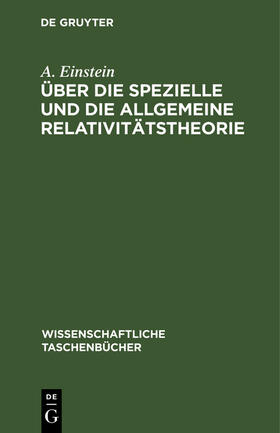 DE GRUYTER

A. Einstein

ÜBER DIE SPEZIELLE UND DIE ALLGEMEINE RELATIVITÄTSTHEORIE

WISSENSCHAFTLICHE TASCHENBÜCHER

DE

G